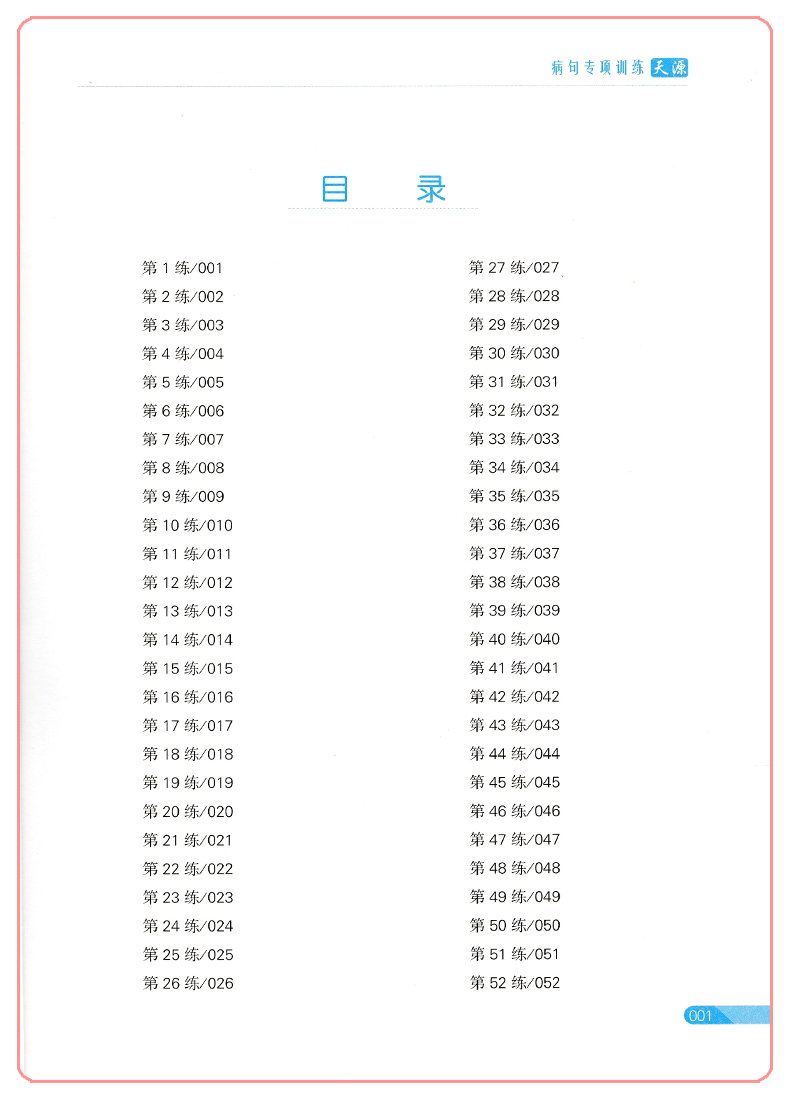 病句专项训练 天源

目　录

第 1 练/001
第 2 练/002
第 3 练/003
第 4 练/004
第 5 练/005
第 6 练/006
第 7 练/007
第 8 练/008
第 9 练/009
第 10 练/010
第 11 练/011
第 12 练/012
第 13 练/013
第 14 练/014
第 15 练/015
第 16 练/016
第 17 练/017
第 18 练/018
第 19 练/019
第 20 练/020
第 21 练/021
第 22 练/022
第 23 练/023
第 24 练/024
第 25 练/025
第 26 练/026

第 27 练/027
第 28 练/028
第 29 练/029
第 30 练/030
第 31 练/031
第 32 练/032
第 33 练/033
第 34 练/034
第 35 练/035
第 36 练/036
第 37 练/037
第 38 练/038
第 39 练/039
第 40 练/040
第 41 练/041
第 42 练/042
第 43 练/043
第 44 练/044
第 45 练/045
第 46 练/046
第 47 练/047
第 48 练/048
第 49 练/049
第 50 练/050
第 51 练/051
第 52 练/052

001